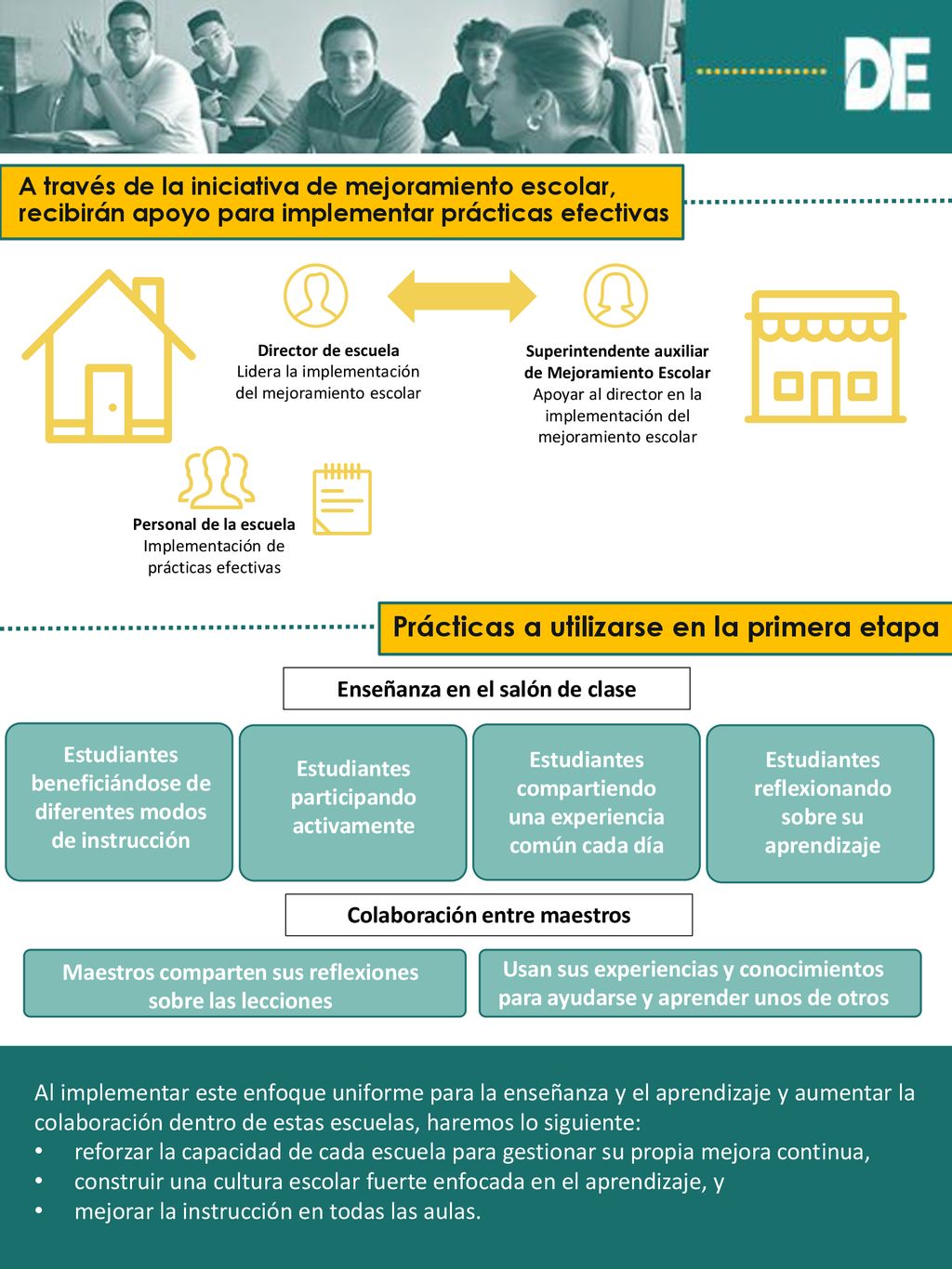 DE

A través de la iniciativa de mejoramiento escolar, recibirán apoyo para implementar prácticas efectivas

Director de escuela
Lidera la implementación del mejoramiento escolar

Superintendente auxiliar de Mejoramiento Escolar
Apoyar al director en la implementación del mejoramiento escolar

Personal de la escuela
Implementación de prácticas efectivas

Prácticas a utilizarse en la primera etapa

Enseñanza en el salón de clase

Estudiantes beneficiándose de diferentes modos de instrucción

Estudiantes participando activamente

Estudiantes compartiendo una experiencia común cada día

Estudiantes reflexionando sobre su aprendizaje

Colaboración entre maestros

Maestros comparten sus reflexiones sobre las lecciones

Usan sus experiencias y conocimientos para ayudarse y aprender unos de otros

Al implementar este enfoque uniforme para la enseñanza y el aprendizaje y aumentar la colaboración dentro de estas escuelas, haremos lo siguiente:
• reforzar la capacidad de cada escuela para gestionar su propia mejora continua,
• construir una cultura escolar fuerte enfocada en el aprendizaje, y
• mejorar la instrucción en todas las aulas.